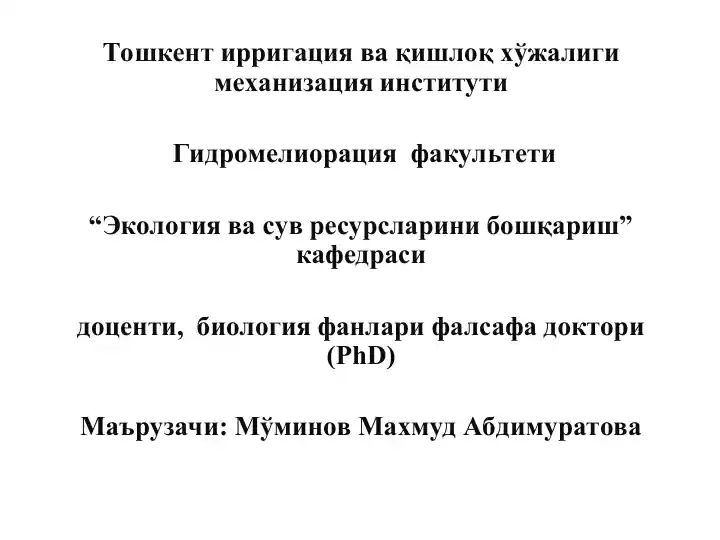 Тошкент ирригация ва қишлоқ хўжалиги механизация институти

Гидромелиорация факультети

“Экология ва сув ресурсларини бошқариш” кафедраси

доценти, биология фанлари фалсафа доктори (PhD)

Маърузачи: Мўминов Махмуд Абдимуратова